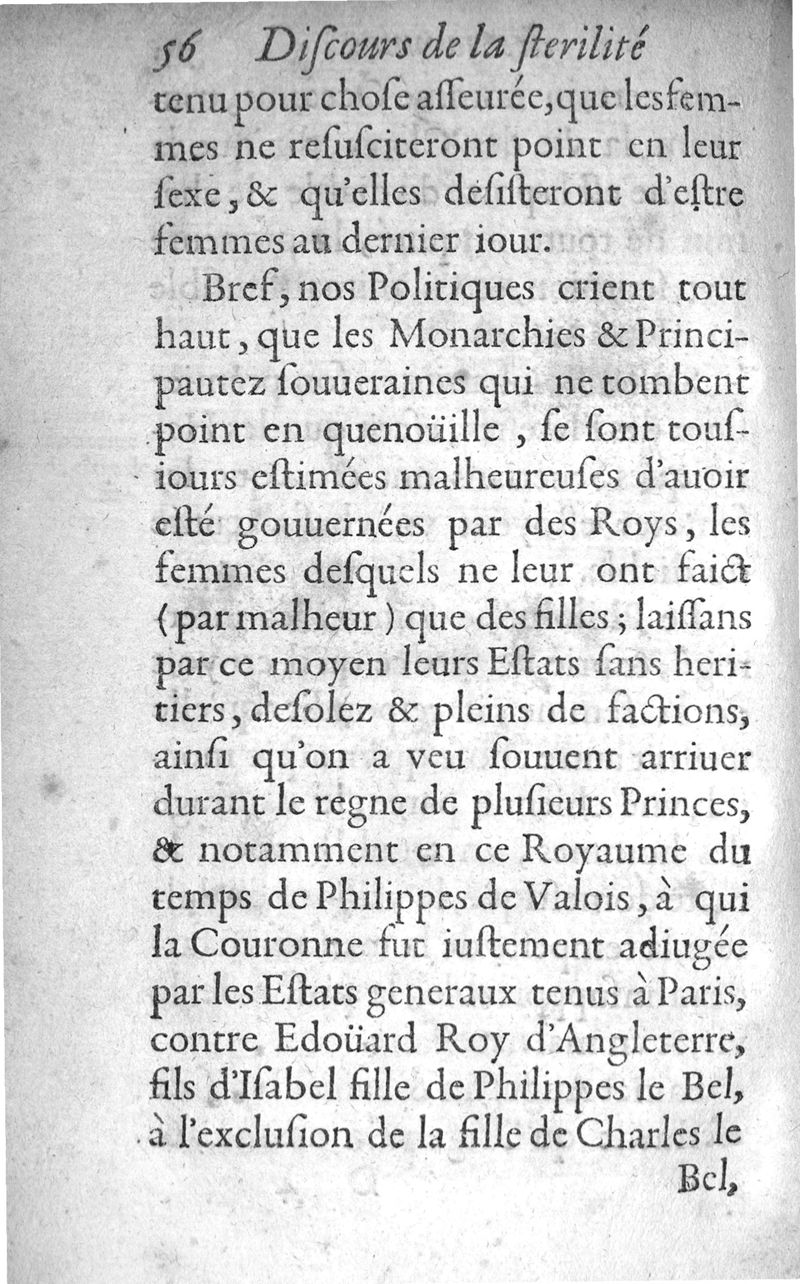 56 Discours de la ſterilité

tenu pour choſe aſſeurée, que les femmes ne reſuſciteront point en leur ſexe, & qu'elles deſiſteront d'eſtre femmes au dernier iour.

Bref, nos Politiques crient tout haut, que les Monarchies & Principautez ſouueraines qui ne tombent point en quenoüille, ſe ſont touſiours eſtimées malheureuſes d'auoir eſté gouuernées par des Roys, les femmes deſquels ne leur ont faict (par malheur) que des filles; laiſſans par ce moyen leurs Eſtats ſans heritiers, deſolez & pleins de factions, ainſi qu'on a veu ſouuent arriuer durant le regne de pluſieurs Princes, & notamment en ce Royaume du temps de Philippes de Valois, à qui la Couronne fut iuſtement adiugée par les Eſtats generaux tenus à Paris, contre Edoüard Roy d'Angleterre, fils d'Iſabel fille de Philippes le Bel, à l'excluſion de la fille de Charles le

Bel,